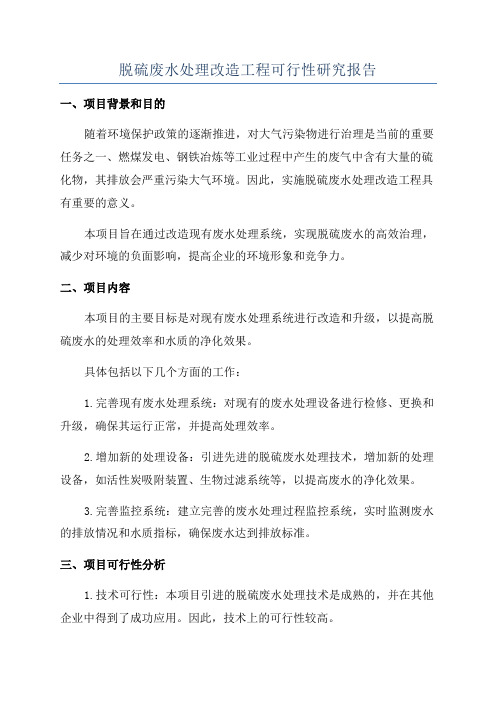 脱硫废水处理改造工程可行性研究报告

一、项目背景和目的

随着环境保护政策的逐渐推进，对大气污染物进行治理是当前的重要任务之一、燃煤发电、钢铁冶炼等工业过程中产生的废气中含有大量的硫化物，其排放会严重污染大气环境。因此，实施脱硫废水处理改造工程具有重要的意义。

本项目旨在通过改造现有废水处理系统，实现脱硫废水的高效治理，减少对环境的负面影响，提高企业的环境形象和竞争力。

二、项目内容

本项目的主要目标是对现有废水处理系统进行改造和升级，以提高脱硫废水的处理效率和水质的净化效果。

具体包括以下几个方面的工作：

1.完善现有废水处理系统：对现有的废水处理设备进行检修、更换和升级，确保其运行正常，并提高处理效率。

2.增加新的处理设备：引进先进的脱硫废水处理技术，增加新的处理设备，如活性炭吸附装置、生物过滤系统等，以提高废水的净化效果。

3.完善监控系统：建立完善的废水处理过程监控系统，实时监测废水的排放情况和水质指标，确保废水达到排放标准。

三、项目可行性分析

1.技术可行性：本项目引进的脱硫废水处理技术是成熟的，并在其他企业中得到了成功应用。因此，技术上的可行性较高。